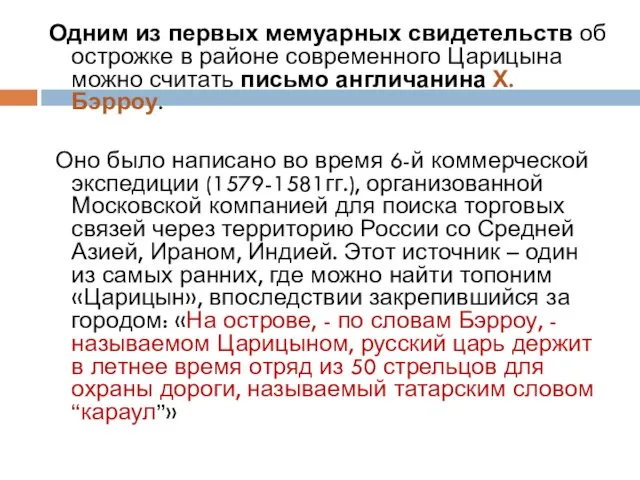 Одним из первых мемуарных свидетельств об острожке в районе современного Царицына можно считать письмо англичанина Х. Бэрроу.

Оно было написано во время 6-й коммерческой экспедиции (1579-1581гг.), организованной Московской компанией для поиска торговых связей через территорию России со Средней Азией, Ираном, Индией. Этот источник – один из самых ранних, где можно найти топоним «Царицын», впоследствии закрепившийся за городом: «На острове, - по словам Бэрроу, - называемом Царицыном, русский царь держит в летнее время отряд из 50 стрельцов для охраны дороги, называемый татарским словом “караул”»